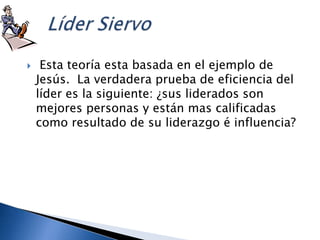 Líder Siervo

Esta teoría esta basada en el ejemplo de Jesús. La verdadera prueba de eficiencia del líder es la siguiente: ¿sus liderados son mejores personas y están mas calificadas como resultado de su liderazgo é influencia?